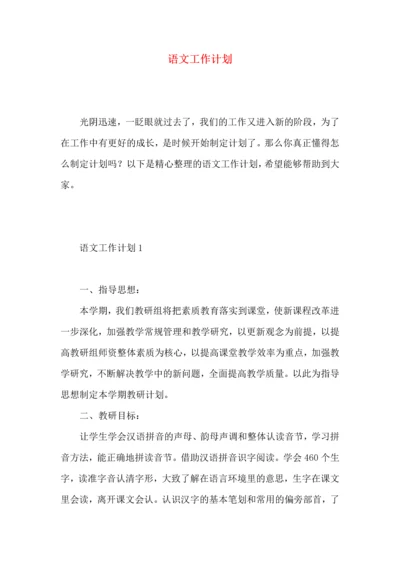 语文工作计划

光阴迅速，一眨眼就过去了，我们的工作又进入新的阶段，为了在工作中有更好的成长，是时候开始制定计划了。那么你真正懂得怎么制定计划吗？以下是精心整理的语文工作计划，希望能够帮助到大家。

语文工作计划1

一、指导思想：

本学期，我们教研组将把素质教育落实到课堂，使新课程改革进一步深化，加强教学常规管理和教学研究，以更新观念为前提，以提高教研组师资整体素质为核心，以提高课堂教学效率为重点，加强教学研究，不断解决教学中的新问题，全面提高教学质量。以此为指导思想制定本学期教研计划。

二、教研目标：

让学生学会汉语拼音的声母、韵母声调和整体认读音节，学习拼音方法，能正确地拼读音节。借助汉语拼音识字阅读。学会460个生字，读准字音认清字形，大致了解在语言环境里的意思，生字在课文里会读，离开课文会认。认识汉字的基本笔划和常用的偏旁部首，了